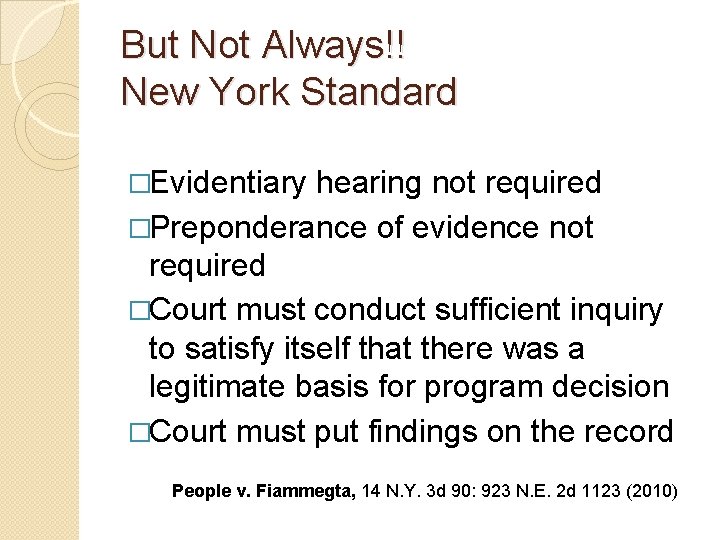 But Not Always!!
New York Standard

□Evidentiary hearing not required
□Preponderance of evidence not required
□Court must conduct sufficient inquiry to satisfy itself that there was a legitimate basis for program decision
□Court must put findings on the record

People v. Fiammegta, 14 N.Y. 3d 90: 923 N.E. 2d 1123 (2010)